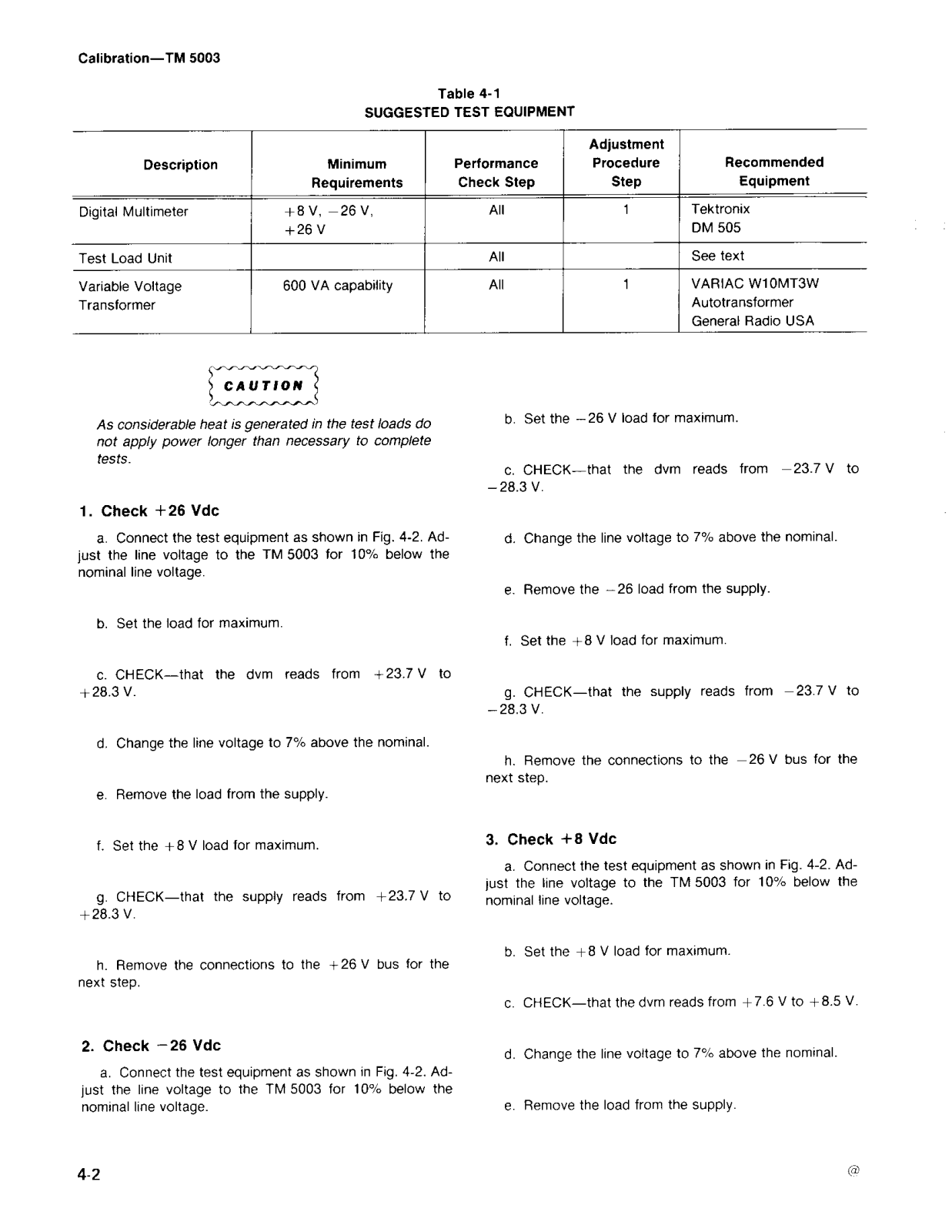 Calibration—TM 5003

Table 4-1
SUGGESTED TEST EQUIPMENT

| Description | Minimum Requirements | Performance Check Step | Adjustment Procedure Step | Recommended Equipment |
|---|---|---|---|---|
| Digital Multimeter | +8 V, −26 V, +26 V | All | 1 | Tektronix DM 505 |
| Test Load Unit | | All | | See text |
| Variable Voltage Transformer | 600 VA capability | All | 1 | VARIAC W10MT3W Autotransformer General Radio USA |

CAUTION

As considerable heat is generated in the test loads do not apply power longer than necessary to complete tests.

1. Check +26 Vdc

a. Connect the test equipment as shown in Fig. 4-2. Adjust the line voltage to the TM 5003 for 10% below the nominal line voltage.

b. Set the load for maximum.

c. CHECK—that the dvm reads from +23.7 V to +28.3 V.

d. Change the line voltage to 7% above the nominal.

e. Remove the load from the supply.

f. Set the +8 V load for maximum.

g. CHECK—that the supply reads from +23.7 V to +28.3 V.

h. Remove the connections to the +26 V bus for the next step.

2. Check −26 Vdc

a. Connect the test equipment as shown in Fig. 4-2. Adjust the line voltage to the TM 5003 for 10% below the nominal line voltage.

b. Set the −26 V load for maximum.

c. CHECK—that the dvm reads from −23.7 V to −28.3 V.

d. Change the line voltage to 7% above the nominal.

e. Remove the −26 load from the supply.

f. Set the +8 V load for maximum.

g. CHECK—that the supply reads from −23.7 V to −28.3 V.

h. Remove the connections to the −26 V bus for the next step.

3. Check +8 Vdc

a. Connect the test equipment as shown in Fig. 4-2. Adjust the line voltage to the TM 5003 for 10% below the nominal line voltage.

b. Set the +8 V load for maximum.

c. CHECK—that the dvm reads from +7.6 V to +8.5 V.

d. Change the line voltage to 7% above the nominal.

e. Remove the load from the supply.

4-2

@